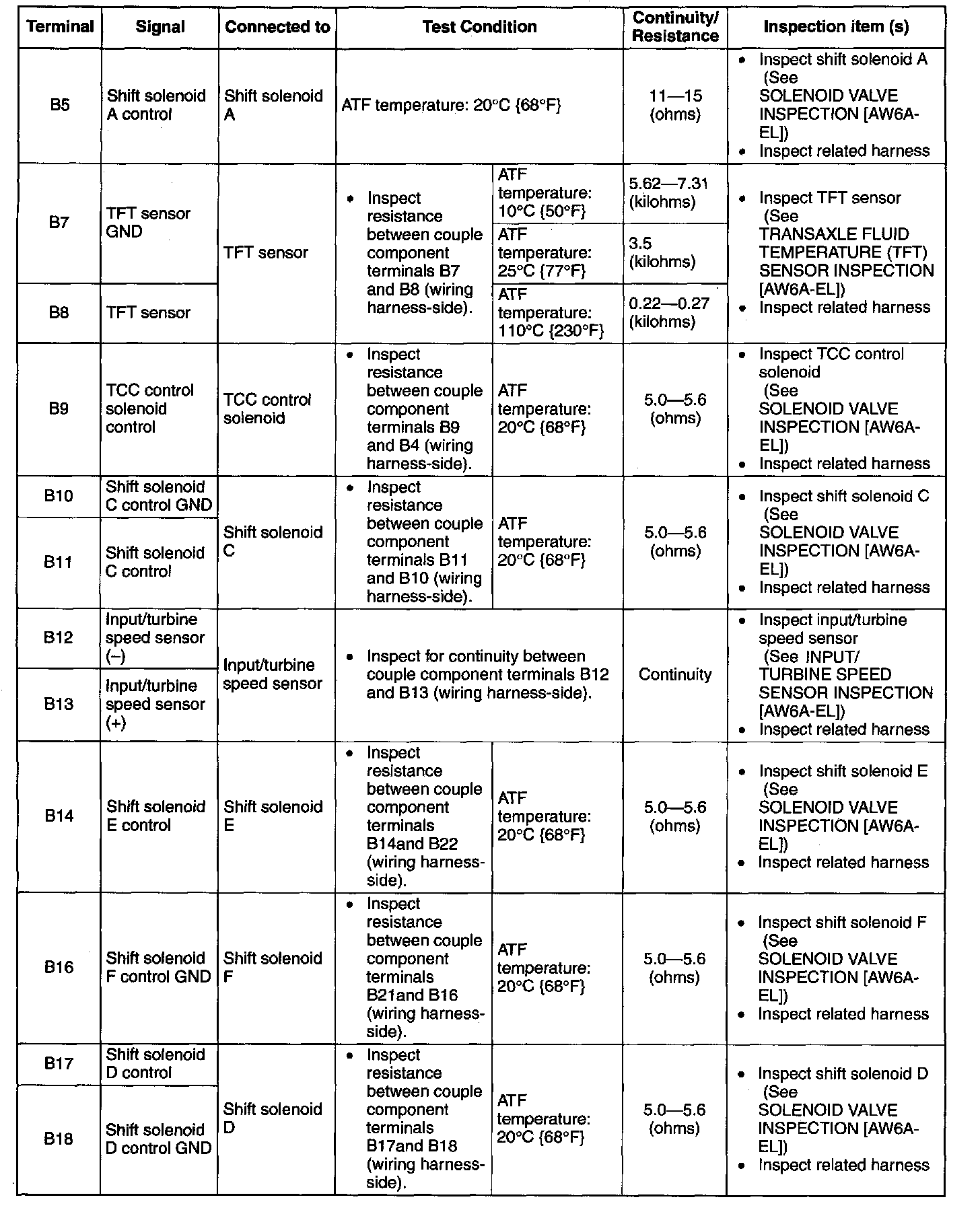 | Terminal | Signal | Connected to | Test Condition | | Continuity/ Resistance | Inspection item (s) |
|---|---|---|---|---|---|---|
| B5 | Shift solenoid A control | Shift solenoid A | ATF temperature: 20°C {68°F} | | 11—15 (ohms) | • Inspect shift solenoid A (See SOLENOID VALVE INSPECTION [AW6A-EL]) • Inspect related harness |
| B7 | TFT sensor GND | TFT sensor | • Inspect resistance between couple component terminals B7 and B8 (wiring harness-side). | ATF temperature: 10°C {50°F} | 5.62—7.31 (kilohms) | • Inspect TFT sensor (See TRANSAXLE FLUID TEMPERATURE (TFT) SENSOR INSPECTION [AW6A-EL]) • Inspect related harness |
| | | | | ATF temperature: 25°C {77°F} | 3.5 (kilohms) | |
| B8 | TFT sensor | | | ATF temperature: 110°C {230°F} | 0.22—0.27 (kilohms) | |
| B9 | TCC control solenoid control | TCC control solenoid | • Inspect resistance between couple component terminals B9 and B4 (wiring harness-side). | ATF temperature: 20°C {68°F} | 5.0—5.6 (ohms) | • Inspect TCC control solenoid (See SOLENOID VALVE INSPECTION [AW6A-EL]) • Inspect related harness |
| B10 | Shift solenoid C control GND | Shift solenoid C | • Inspect resistance between couple component terminals B11 and B10 (wiring harness-side). | ATF temperature: 20°C {68°F} | 5.0—5.6 (ohms) | • Inspect shift solenoid C (See SOLENOID VALVE INSPECTION [AW6A-EL]) • Inspect related harness |
| B11 | Shift solenoid C control | | | | | |
| B12 | Input/turbine speed sensor (–) | Input/turbine speed sensor | • Inspect for continuity between couple component terminals B12 and B13 (wiring harness-side). | | Continuity | • Inspect input/turbine speed sensor (See INPUT/ TURBINE SPEED SENSOR INSPECTION [AW6A-EL]) • Inspect related harness |
| B13 | Input/turbine speed sensor (+) | | | | | |
| B14 | Shift solenoid E control | Shift solenoid E | • Inspect resistance between couple component terminals B14and B22 (wiring harness-side). | ATF temperature: 20°C {68°F} | 5.0—5.6 (ohms) | • Inspect shift solenoid E (See SOLENOID VALVE INSPECTION [AW6A-EL]) • Inspect related harness |
| B16 | Shift solenoid F control GND | Shift solenoid F | • Inspect resistance between couple component terminals B21and B16 (wiring harness-side). | ATF temperature: 20°C {68°F} | 5.0—5.6 (ohms) | • Inspect shift solenoid F (See SOLENOID VALVE INSPECTION [AW6A-EL]) • Inspect related harness |
| B17 | Shift solenoid D control | Shift solenoid D | • Inspect resistance between couple component terminals B17and B18 (wiring harness-side). | ATF temperature: 20°C {68°F} | 5.0—5.6 (ohms) | • Inspect shift solenoid D (See SOLENOID VALVE INSPECTION [AW6A-EL]) • Inspect related harness |
| B18 | Shift solenoid D control GND | | | | | |